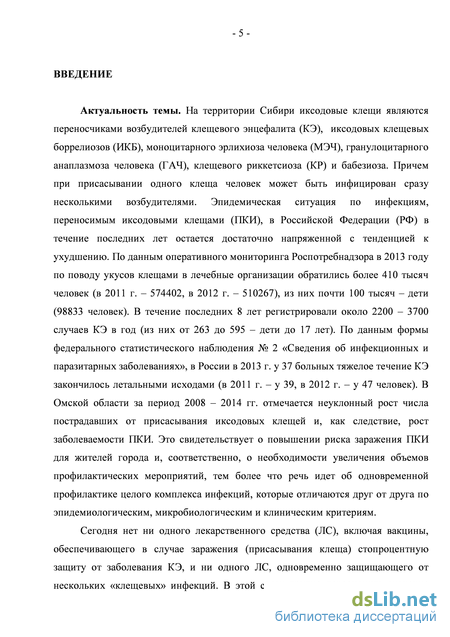 - 5 -

ВВЕДЕНИЕ

Актуальность темы. На территории Сибири иксодовые клещи являются переносчиками возбудителей клещевого энцефалита (КЭ), иксодовых клещевых боррелиозов (ИКБ), моноцитарного эрлихиоза человека (МЭЧ), гранулоцитарного анаплазмоза человека (ГАЧ), клещевого риккетсиоза (КР) и бабезиоза. Причем при присасывании одного клеща человек может быть инфицирован сразу несколькими возбудителями. Эпидемическая ситуация по инфекциям, переносимым иксодовыми клещами (ПКИ), в Российской Федерации (РФ) в течение последних лет остается достаточно напряженной с тенденцией к ухудшению. По данным оперативного мониторинга Роспотребнадзора в 2013 году по поводу укусов клещами в лечебные организации обратились более 410 тысяч человек (в 2011 г. – 574402, в 2012 г. – 510267), из них почти 100 тысяч – дети (98833 человек). В течение последних 8 лет регистрировали около 2200 – 3700 случаев КЭ в год (из них от 263 до 595 – дети до 17 лет). По данным формы федерального статистического наблюдения № 2 «Сведения об инфекционных и паразитарных заболеваниях», в России в 2013 г. у 37 больных тяжелое течение КЭ закончилось летальными исходами (в 2011 г. – у 39, в 2012 г. – у 47 человек). В Омской области за период 2008 – 2014 гг. отмечается неуклонный рост числа пострадавших от присасывания иксодовых клещей и, как следствие, рост заболеваемости ПКИ. Это свидетельствует о повышении риска заражения ПКИ для жителей города и, соответственно, о необходимости увеличения объемов профилактических мероприятий, тем более что речь идет об одновременной профилактике целого комплекса инфекций, которые отличаются друг от друга по эпидемиологическим, микробиологическим и клиническим критериям.

Сегодня нет ни одного лекарственного средства (ЛС), включая вакцины, обеспечивающего в случае заражения (присасывания клеща) стопроцентную защиту от заболевания КЭ, и ни одного ЛС, одновременно защищающего от нескольких «клещевых» инфекций. В этой с

dsLib.net
библиотека диссертаций